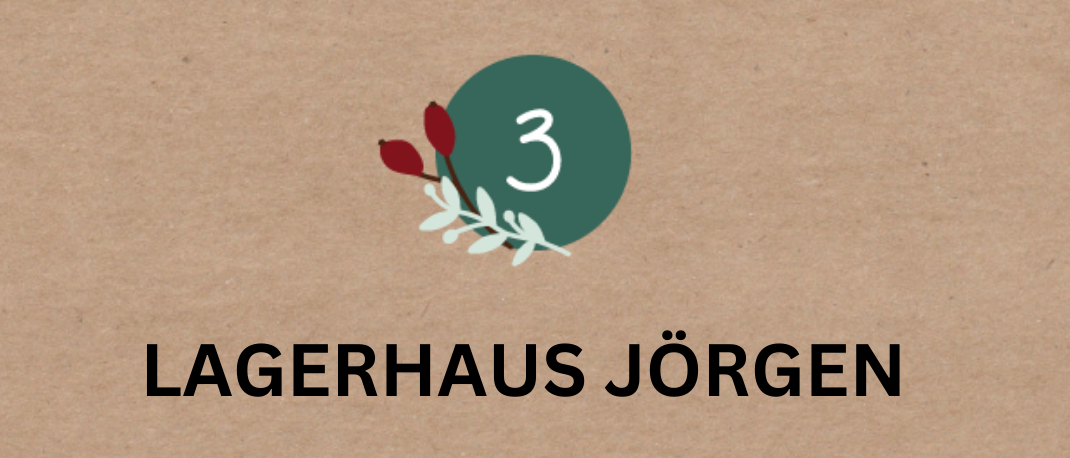 3

LAGERHAUS JÖRGEN